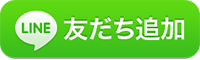 LINE 友だち追加